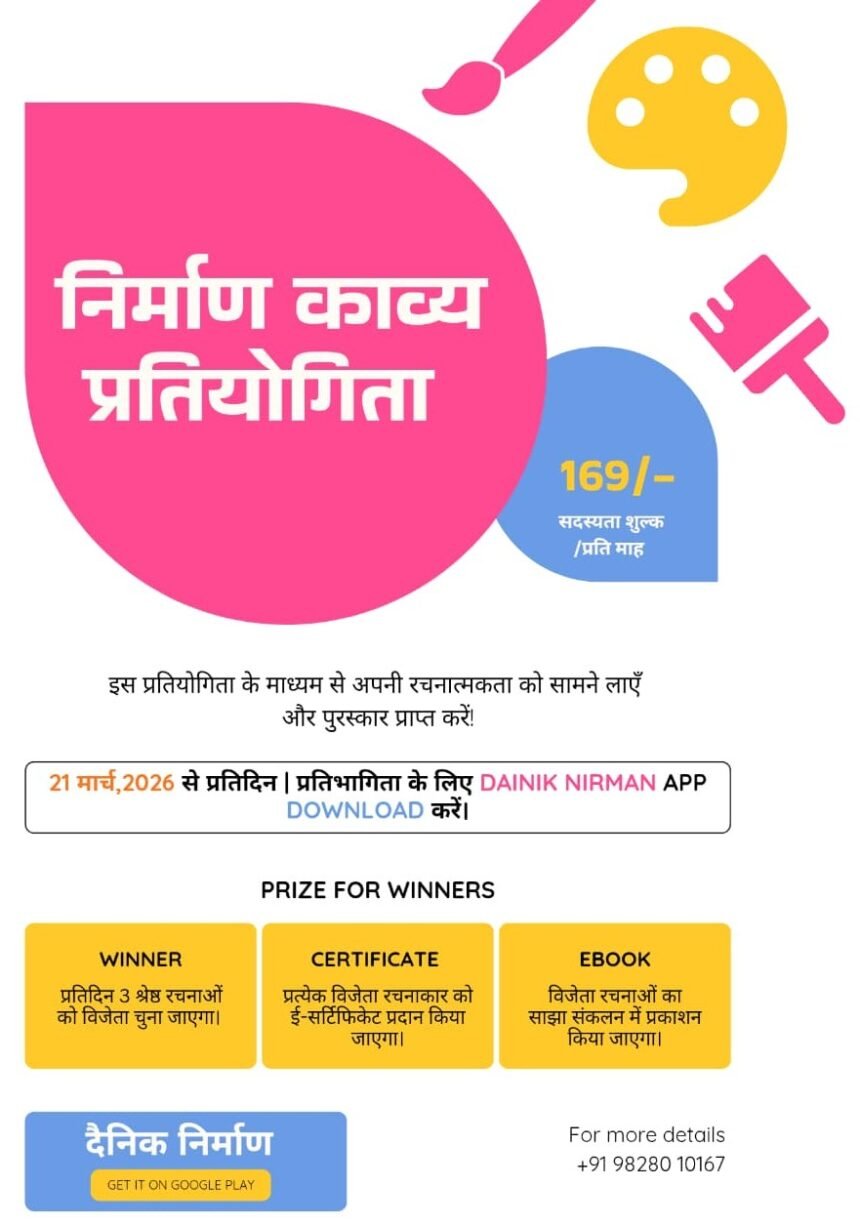 निर्माण काव्य प्रतियोगिता

169/-
सदस्यता शुल्क
/प्रति माह

इस प्रतियोगिता के माध्यम से अपनी रचनात्मकता को सामने लाएँ और पुरस्कार प्राप्त करें!

21 मार्च,2026 से प्रतिदिन | प्रतिभागिता के लिए DAINIK NIRMAN APP DOWNLOAD करें।

PRIZE FOR WINNERS

WINNER
प्रतिदिन 3 श्रेष्ठ रचनाओं को विजेता चुना जाएगा।

CERTIFICATE
प्रत्येक विजेता रचनाकार को ई-सर्टिफिकेट प्रदान किया जाएगा।

EBOOK
विजेता रचनाओं का साझा संकलन में प्रकाशन किया जाएगा।

दैनिक निर्माण
GET IT ON GOOGLE PLAY

For more details
+91 98280 10167